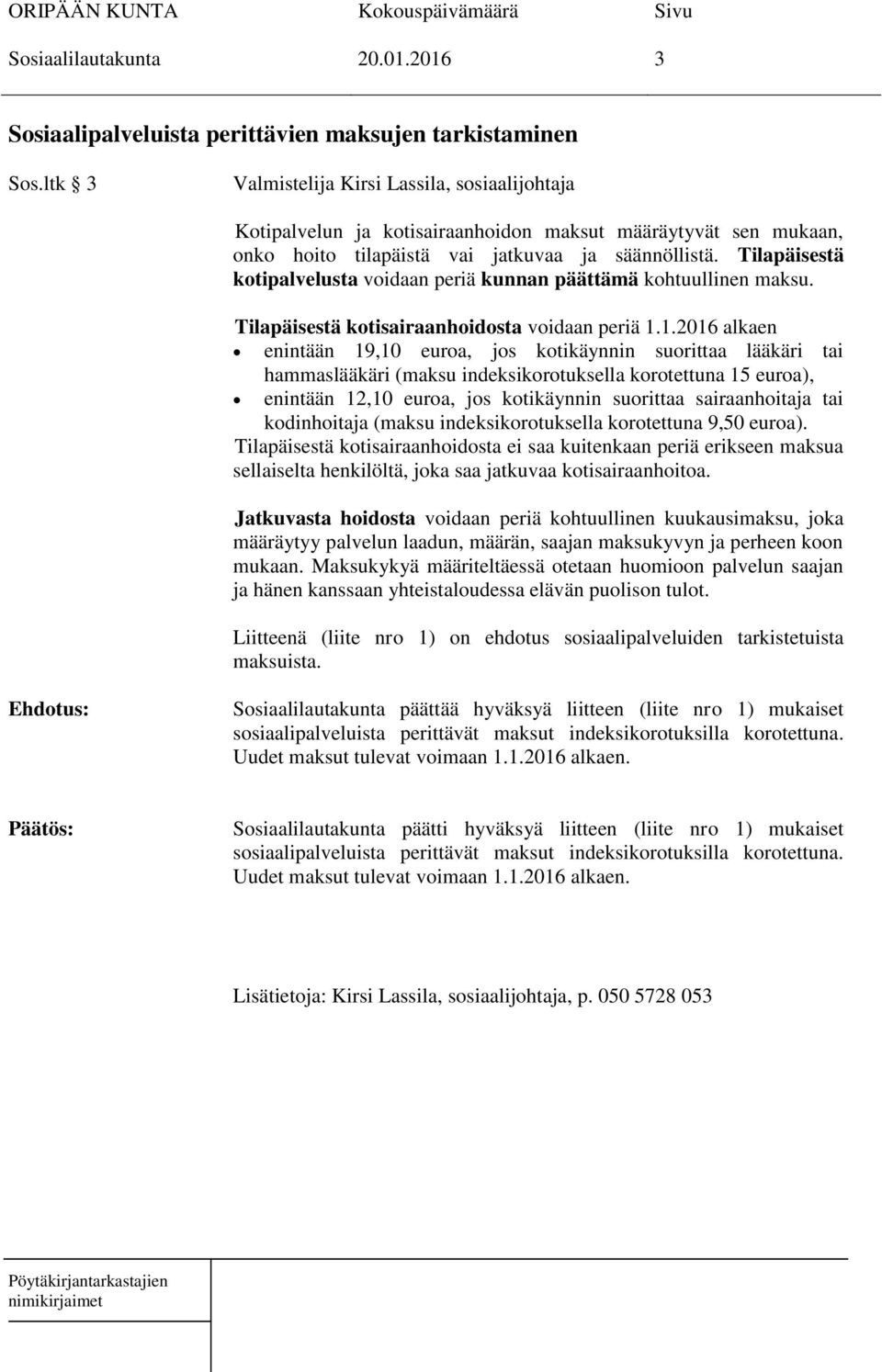 ORIPÄÄN KUNTA Kokouspäivämäärä Sivu
Sosiaalilautakunta 20.01.2016 3

Sosiaalipalveluista perittävien maksujen tarkistaminen

Sos.ltk § 3 Valmistelija Kirsi Lassila, sosiaalijohtaja

Kotipalvelun ja kotisairaanhoidon maksut määräytyvät sen mukaan, onko hoito tilapäistä vai jatkuvaa ja säännöllistä. Tilapäisestä kotipalvelusta voidaan periä kunnan päättämä kohtuullinen maksu.

Tilapäisestä kotisairaanhoidosta voidaan periä 1.1.2016 alkaen
• enintään 19,10 euroa, jos kotikäynnin suorittaa lääkäri tai hammaslääkäri (maksu indeksikorotuksella korotettuna 15 euroa),
• enintään 12,10 euroa, jos kotikäynnin suorittaa sairaanhoitaja tai kodinhoitaja (maksu indeksikorotuksella korotettuna 9,50 euroa).
Tilapäisestä kotisairaanhoidosta ei saa kuitenkaan periä erikseen maksua sellaiselta henkilöltä, joka saa jatkuvaa kotisairaanhoitoa.

Jatkuvasta hoidosta voidaan periä kohtuullinen kuukausimaksu, joka määräytyy palvelun laadun, määrän, saajan maksukyvyn ja perheen koon mukaan. Maksukykyä määriteltäessä otetaan huomioon palvelun saajan ja hänen kanssaan yhteistaloudessa elävän puolison tulot.

Liitteenä (liite nro 1) on ehdotus sosiaalipalveluiden tarkistetuista maksuista.

Ehdotus: Sosiaalilautakunta päättää hyväksyä liitteen (liite nro 1) mukaiset sosiaalipalveluista perittävät maksut indeksikorotuksilla korotettuna. Uudet maksut tulevat voimaan 1.1.2016 alkaen.

Päätös: Sosiaalilautakunta päätti hyväksyä liitteen (liite nro 1) mukaiset sosiaalipalveluista perittävät maksut indeksikorotuksilla korotettuna. Uudet maksut tulevat voimaan 1.1.2016 alkaen.

Lisätietoja: Kirsi Lassila, sosiaalijohtaja, p. 050 5728 053

Pöytäkirjantarkastajien nimikirjaimet